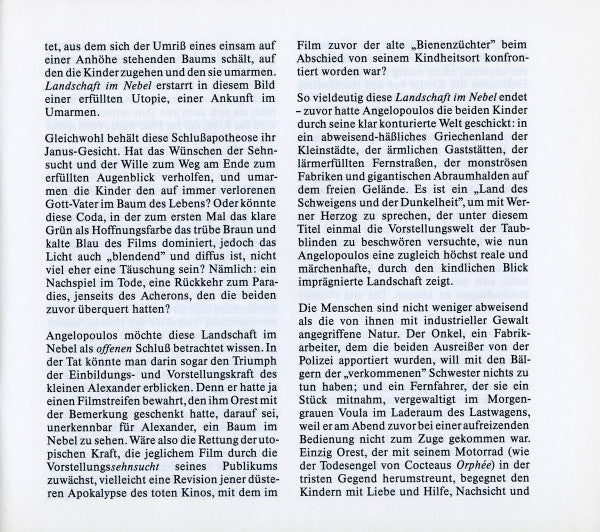 tet, aus dem sich der Umriß eines einsam auf einer Anhöhe stehenden Baums schält, auf den die Kinder zugehen und den sie umarmen. Landschaft im Nebel erstarrt in diesem Bild einer erfüllten Utopie, einer Ankunft im Umarmen.

Gleichwohl behält diese Schlußapotheose ihr Janus-Gesicht. Hat das Wünschen der Sehnsucht und der Wille zum Weg am Ende zum erfüllten Augenblick verholfen, und umarmen die Kinder den auf immer verlorenen Gott-Vater im Baum des Lebens? Oder könnte diese Coda, in der zum ersten Mal das klare Grün als Hoffnungsfarbe das trübe Braun und kalte Blau des Films dominiert, jedoch das Licht auch „blendend" und diffus ist, nicht viel eher eine Täuschung sein? Nämlich: ein Nachspiel im Tode, eine Rückkehr zum Paradies, jenseits des Acherons, den die beiden zuvor überquert hatten?

Angelopoulos möchte diese Landschaft im Nebel als offenen Schluß betrachtet wissen. In der Tat könnte man darin sogar den Triumph der Einbildungs- und Vorstellungskraft des kleinen Alexander erblicken. Denn er hatte ja einen Filmstreifen bewahrt, den ihm Orest mit der Bemerkung geschenkt hatte, darauf sei, unerkennbar für Alexander, ein Baum im Nebel zu sehen. Wäre also die Rettung der utopischen Kraft, die jeglichem Film durch die Vorstellungssehnsucht seines Publikums zuwächst, vielleicht eine Revision jener düsteren Apokalypse des toten Kinos, mit dem im Film zuvor der alte „Bienenzüchter" beim Abschied von seinem Kindheitsort konfrontiert worden war?

So vieldeutig diese Landschaft im Nebel endet – zuvor hatte Angelopoulos die beiden Kinder durch seine klar konturierte Welt geschickt: in ein abweisend-häßliches Griechenland der Kleinstädte, der ärmlichen Gaststätten, der lärmerfüllten Fernstraßen, der monströsen Fabriken und gigantischen Abraumhalden auf dem freien Gelände. Es ist ein „Land des Schweigens und der Dunkelheit", um mit Werner Herzog zu sprechen, der unter diesem Titel einmal die Vorstellungswelt der Taubblinden zu beschwören versuchte, wie nun Angelopoulos eine zugleich höchst reale und märchenhafte, durch den kindlichen Blick imprägnierte Landschaft zeigt.

Die Menschen sind nicht weniger abweisend als die von ihnen mit industrieller Gewalt angegriffene Natur. Der Onkel, ein Fabrikarbeiter, dem die beiden Ausreißer von der Polizei apportiert wurden, will mit den Bälgern der „verkommenen" Schwester nichts zu tun haben; und ein Fernfahrer, der sie ein Stück mitnahm, vergewaltigt im Morgengrauen Voula im Laderaum des Lastwagens, weil er am Abend zuvor bei einer aufreizenden Bedienung nicht zum Zuge gekommen war. Einzig Orest, der mit seinem Motorrad (wie der Todesengel von Cocteaus Orphée) in der tristen Gegend herumstreunt, begegnet den Kindern mit Liebe und Hilfe, Nachsicht und